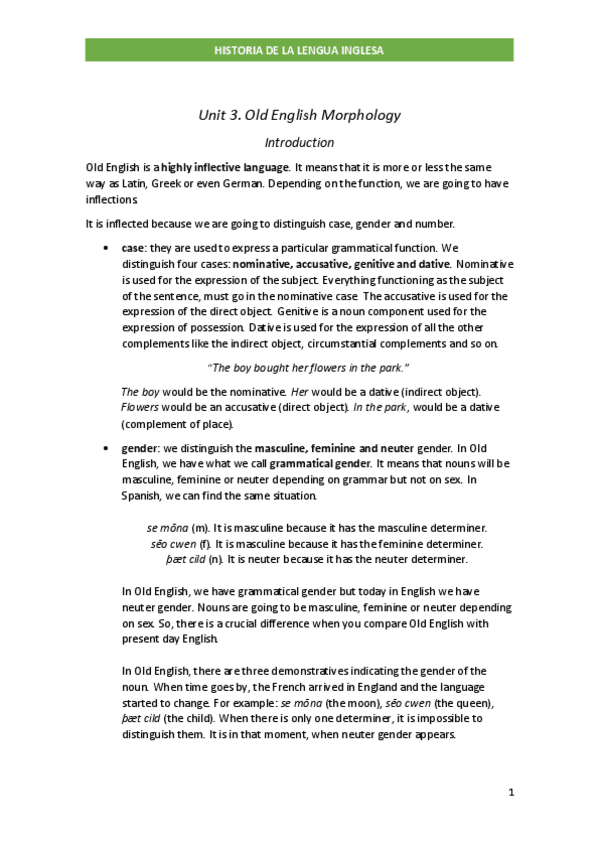 HISTORIA DE LA LENGUA INGLESA

Unit 3. Old English Morphology

Introduction

Old English is a highly inflective language. It means that it is more or less the same way as Latin, Greek or even German. Depending on the function, we are going to have inflections.

It is inflected because we are going to distinguish case, gender and number.

• case: they are used to express a particular grammatical function. We distinguish four cases: nominative, accusative, genitive and dative. Nominative is used for the expression of the subject. Everything functioning as the subject of the sentence, must go in the nominative case. The accusative is used for the expression of the direct object. Genitive is a noun component used for the expression of possession. Dative is used for the expression of all the other complements like the indirect object, circumstantial complements and so on.

"The boy bought her flowers in the park."

The boy would be the nominative. Her would be a dative (indirect object). Flowers would be an accusative (direct object). In the park, would be a dative (complement of place).

• gender: we distinguish the masculine, feminine and neuter gender. In Old English, we have what we call grammatical gender. It means that nouns will be masculine, feminine or neuter depending on grammar but not on sex. In Spanish, we can find the same situation.

se mōna (m). It is masculine because it has the masculine determiner.
sēo cwen (f). It is masculine because it has the feminine determiner.
þæt cild (n). It is neuter because it has the neuter determiner.

In Old English, we have grammatical gender but today in English we have neuter gender. Nouns are going to be masculine, feminine or neuter depending on sex. So, there is a crucial difference when you compare Old English with present day English.

In Old English, there are three demonstratives indicating the gender of the noun. When time goes by, the French arrived in England and the language started to change. For example: se mōna (the moon), sēo cwen (the queen), þæt cild (the child). When there is only one determiner, it is impossible to distinguish them. It is in that moment, when neuter gender appears.

1